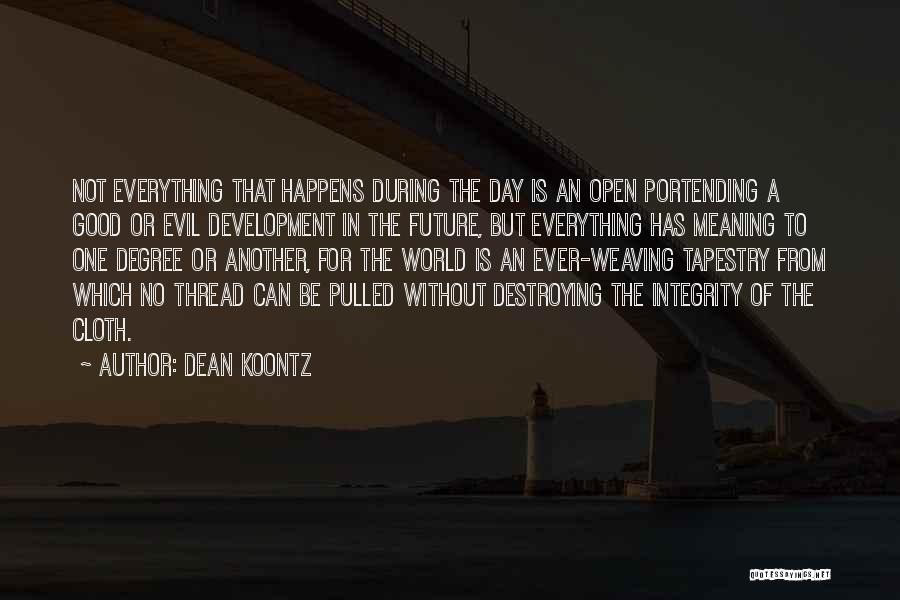 NOT EVERYTHING THAT HAPPENS DURING THE DAY IS AN OPEN PORTENDING A GOOD OR EVIL DEVELOPMENT IN THE FUTURE, BUT EVERYTHING HAS MEANING TO ONE DEGREE OR ANOTHER, FOR THE WORLD IS AN EVER-WEAVING TAPESTRY FROM WHICH NO THREAD CAN BE PULLED WITHOUT DESTROYING THE INTEGRITY OF THE CLOTH.

~ AUTHOR: DEAN KOONTZ

QUOTESSAYINGS.NET